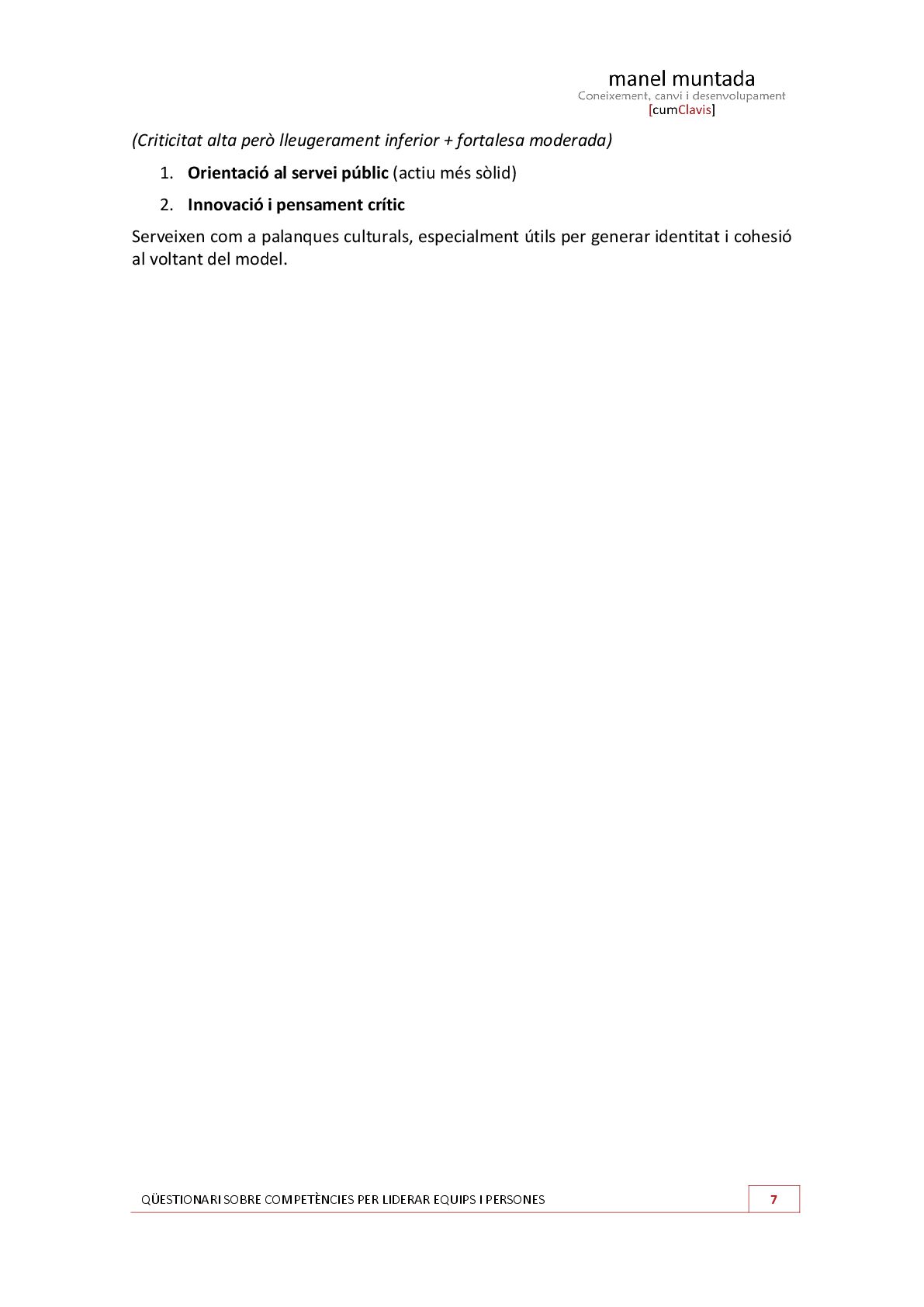 manel muntada
Coneixement, canvi i desenvolupament
[cumClavis]

(Criticitat alta però lleugerament inferior + fortalesa moderada)

1. Orientació al servei públic (actiu més sòlid)
2. Innovació i pensament crític

Serveixen com a palanques culturals, especialment útils per generar identitat i cohesió al voltant del model.

QÜESTIONARI SOBRE COMPETÈNCIES PER LIDERAR EQUIPS I PERSONES
7